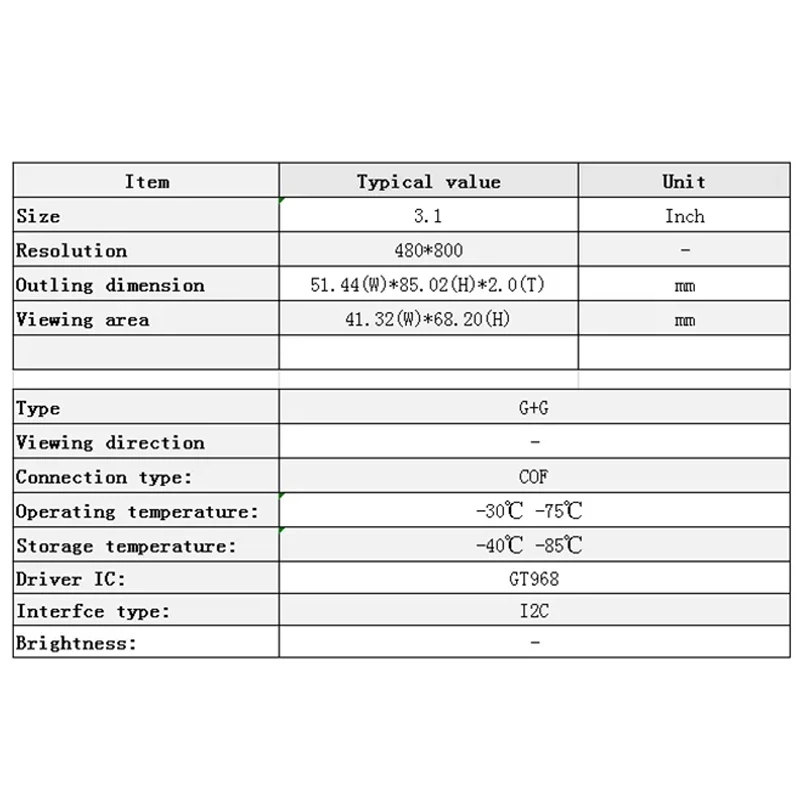 | Item | Typical value | Unit |
|---|---|---|
| Size | 3.1 | Inch |
| Resolution | 480*800 | - |
| Outling dimension | 51.44(W)*85.02(H)*2.0(T) | mm |
| Viewing area | 41.32(W)*68.20(H) | mm |
| | | |

| | |
|---|---|
| Type | G+G |
| Viewing direction | - |
| Connection type: | COF |
| Operating temperature: | -30℃ -75℃ |
| Storage temperature: | -40℃ -85℃ |
| Driver IC: | GT968 |
| Interfce type: | I2C |
| Brightness: | - |